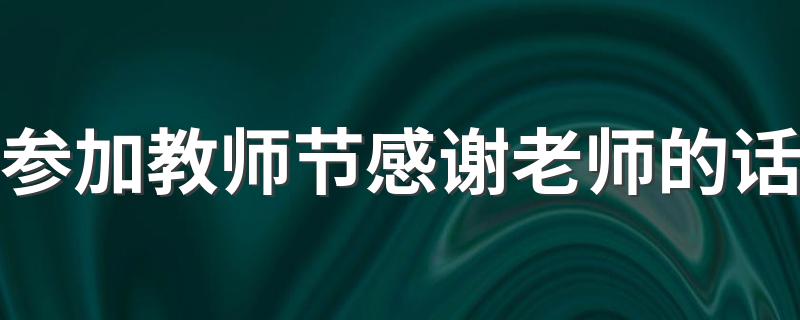 参加教师节感谢老师的话